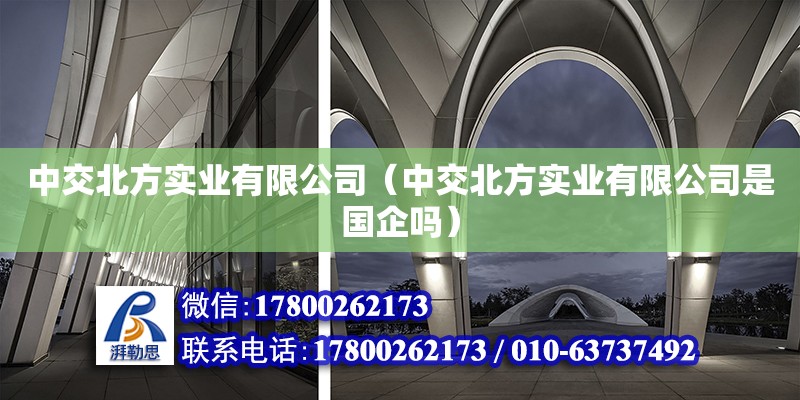 中交北方实业有限公司（中交北方实业有限公司是国企吗）

湃勒思

微信：17800262173

联系电话：17800262173 / 010-63737492